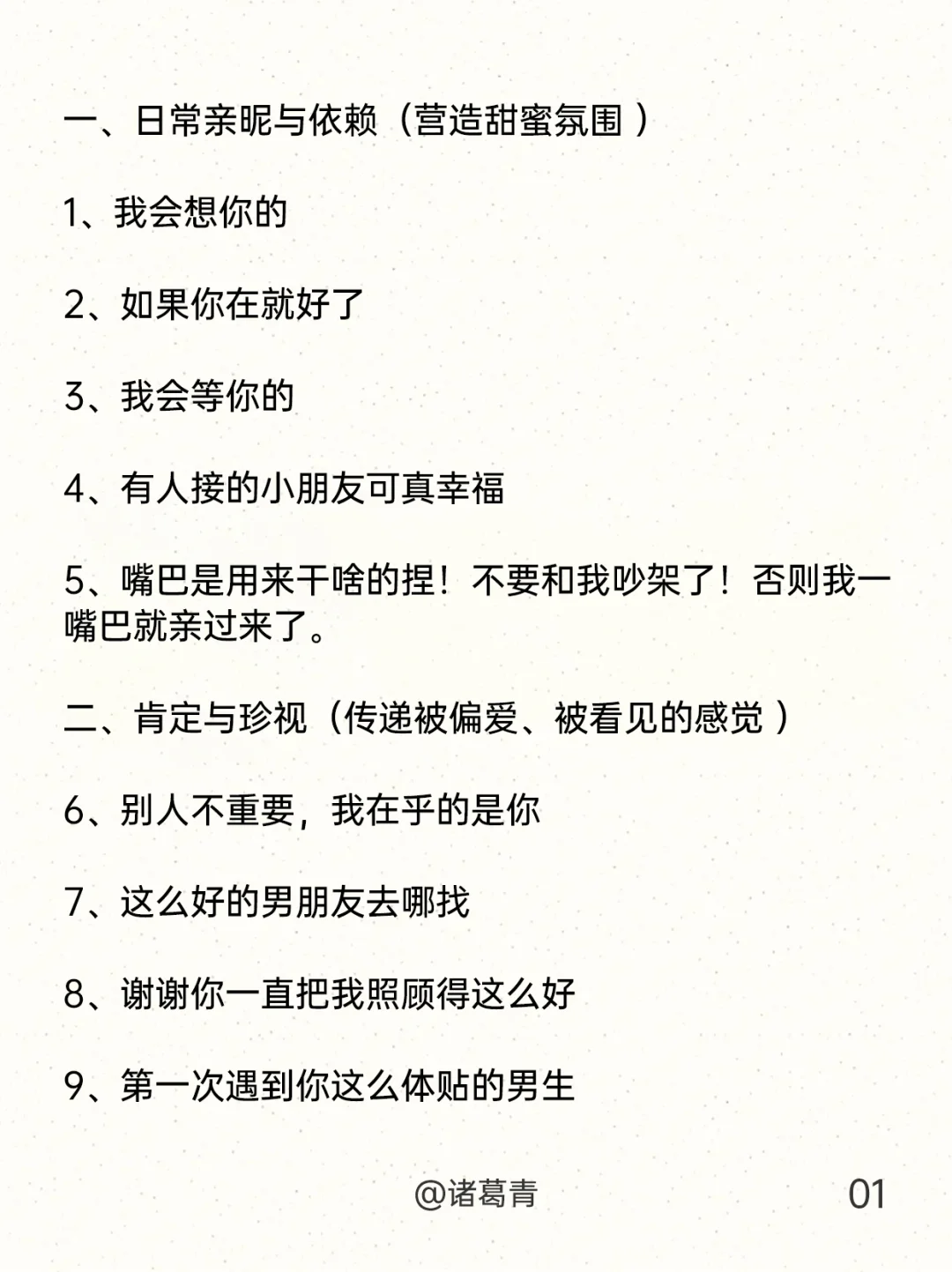 一、日常亲昵与依赖（营造甜蜜氛围）

1、我会想你的

2、如果你在就好了

3、我会等你的

4、有人接的小朋友可真幸福

5、嘴巴是用来干啥的捏！不要和我吵架了！否则我一嘴巴就亲过来了。

二、肯定与珍视（传递被偏爱、被看见的感觉）

6、别人不重要，我在乎的是你

7、这么好的男朋友去哪找

8、谢谢你一直把我照顾得这么好

9、第一次遇到你这么体贴的男生

@诸葛青

01